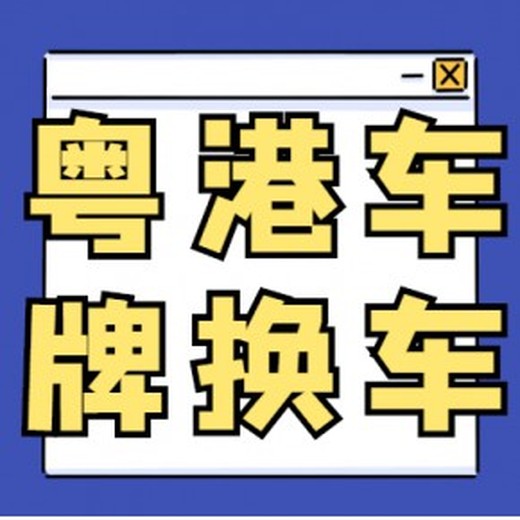 粤港车
牌换车